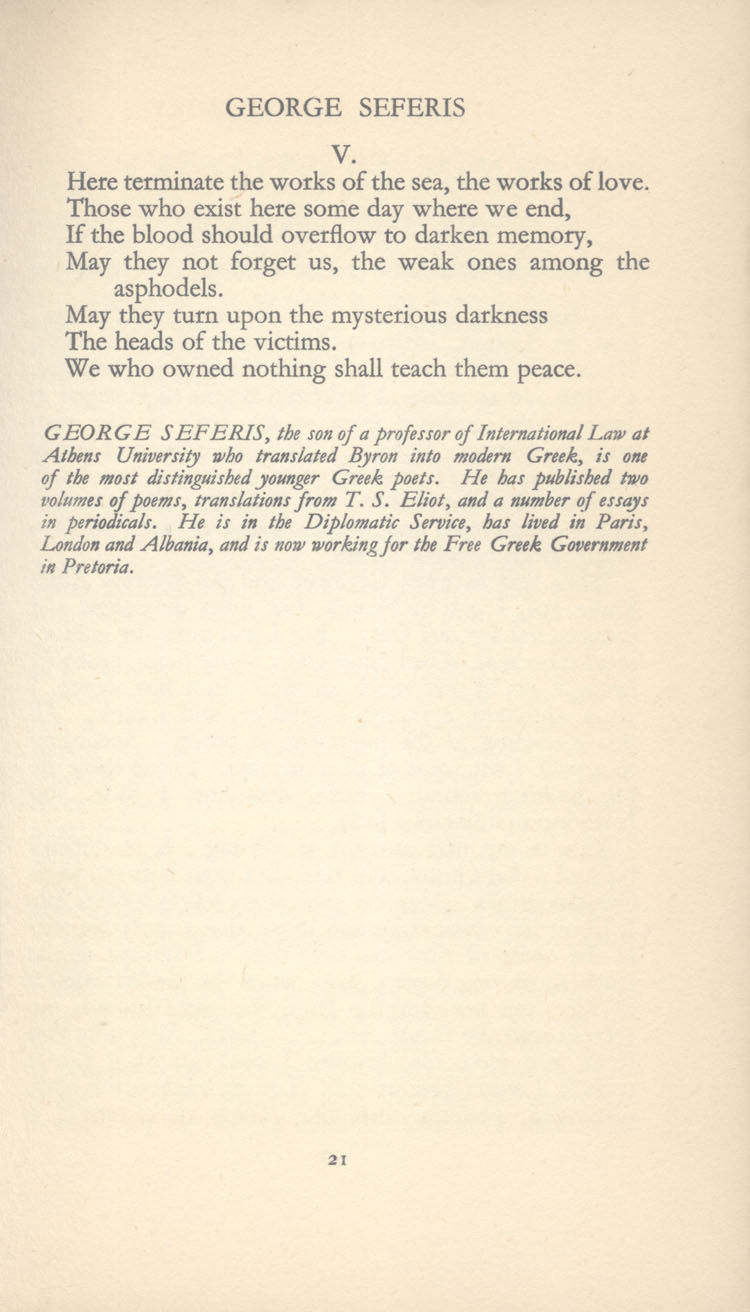 GEORGE SEFERIS

V.

Here terminate the works of the sea, the works of love.
Those who exist here some day where we end,
If the blood should overflow to darken memory,
May they not forget us, the weak ones among the asphodels.
May they turn upon the mysterious darkness
The heads of the victims.
We who owned nothing shall teach them peace.

GEORGE SEFERIS, the son of a professor of International Law at Athens University who translated Byron into modern Greek, is one of the most distinguished younger Greek poets. He has published two volumes of poems, translations from T. S. Eliot, and a number of essays in periodicals. He is in the Diplomatic Service, has lived in Paris, London and Albania, and is now working for the Free Greek Government in Pretoria.

21